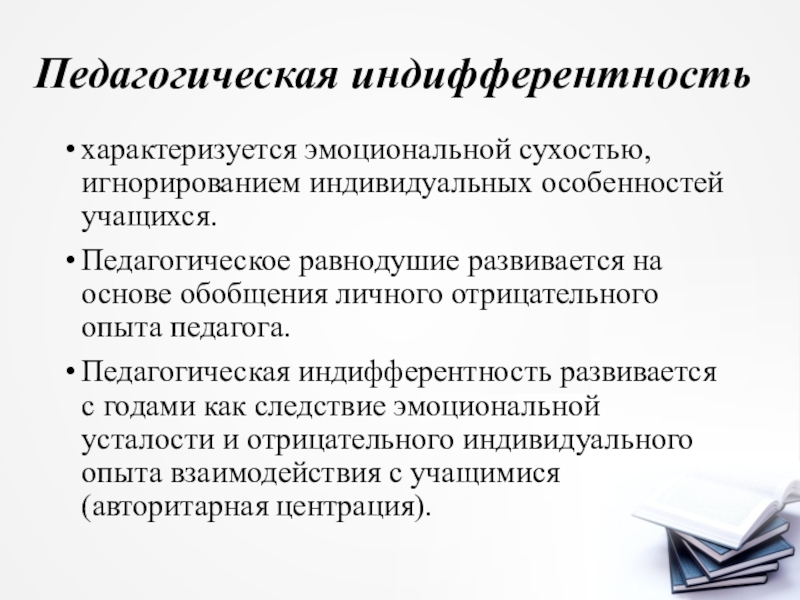 Педагогическая индифферентность

• характеризуется эмоциональной сухостью, игнорированием индивидуальных особенностей учащихся.

• Педагогическое равнодушие развивается на основе обобщения личного отрицательного опыта педагога.

• Педагогическая индифферентность развивается с годами как следствие эмоциональной усталости и отрицательного индивидуального опыта взаимодействия с учащимися (авторитарная центрация).